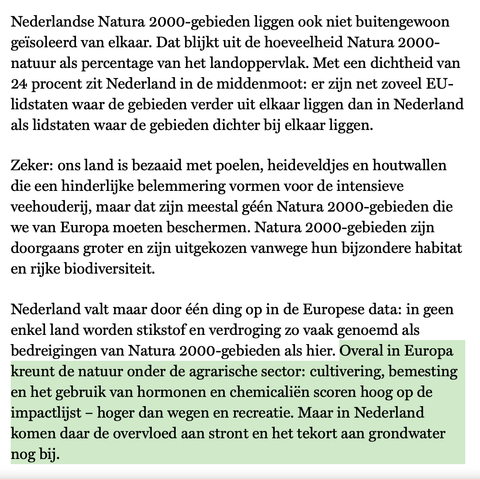 Nederlandse Natura 2000-gebieden liggen ook niet buitengewoon geïsoleerd van elkaar. Dat blijkt uit de hoeveelheid Natura 2000-natuur als percentage van het landoppervlak. Met een dichtheid van 24 procent zit Nederland in de middenmoot: er zijn net zoveel EU-lidstaten waar de gebieden verder uit elkaar liggen dan in Nederland als lidstaten waar de gebieden dichter bij elkaar liggen.

Zeker: ons land is bezaaid met poelen, heideveldjes en houtwallen die een hinderlijke belemmering vormen voor de intensieve veehouderij, maar dat zijn meestal géén Natura 2000-gebieden die we van Europa moeten beschermen. Natura 2000-gebieden zijn doorgaans groter en zijn uitgekozen vanwege hun bijzondere habitat en rijke biodiversiteit.

Nederland valt maar door één ding op in de Europese data: in geen enkel land worden stikstof en verdroging zo vaak genoemd als bedreigingen van Natura 2000-gebieden als hier. Overal in Europa kreunt de natuur onder de agrarische sector: cultivering, bemesting en het gebruik van hormonen en chemicaliën scoren hoog op de impactlijst – hoger dan wegen en recreatie. Maar in Nederland komen daar de overvloed aan stront en het tekort aan grondwater nog bij.